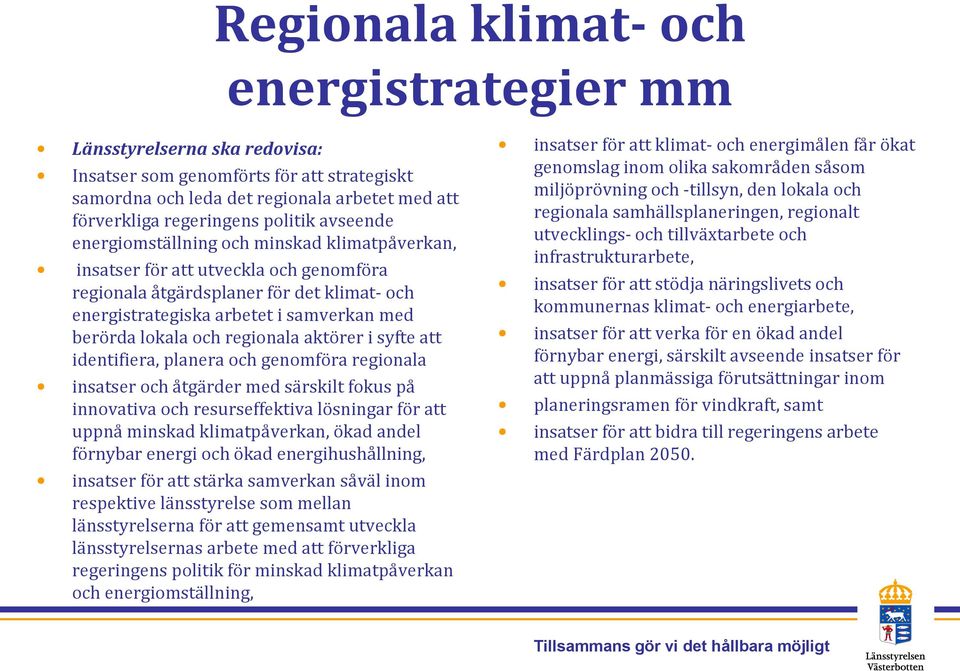 Regionala klimat- och energistrategier mm

- *Länsstyrelserna ska redovisa:*
- Insatser som genomförts för att strategiskt samordna och leda det regionala arbetet med att förverkliga regeringens politik avseende energiomställning och minskad klimatpåverkan,
- insatser för att utveckla och genomföra regionala åtgärdsplaner för det klimat- och energistrategiska arbetet i samverkan med berörda lokala och regionala aktörer i syfte att identifiera, planera och genomföra regionala
- insatser och åtgärder med särskilt fokus på innovativa och resurseffektiva lösningar för att uppnå minskad klimatpåverkan, ökad andel förnybar energi och ökad energihushållning,
- insatser för att stärka samverkan såväl inom respektive länsstyrelse som mellan länsstyrelserna för att gemensamt utveckla länsstyrelsernas arbete med att förverkliga regeringens politik för minskad klimatpåverkan och energiomställning,

- insatser för att klimat- och energimålen får ökat genomslag inom olika sakområden såsom miljöprövning och -tillsyn, den lokala och regionala samhällsplaneringen, regionalt utvecklings- och tillväxtarbete och infrastrukturarbete,
- insatser för att stödja näringslivets och kommunernas klimat- och energiarbete,
- insatser för att verka för en ökad andel förnybar energi, särskilt avseende insatser för att uppnå planmässiga förutsättningar inom
- planeringsramen för vindkraft, samt
- insatser för att bidra till regeringens arbete med Färdplan 2050.

Tillsammans gör vi det hållbara möjligt

Länsstyrelsen Västerbotten